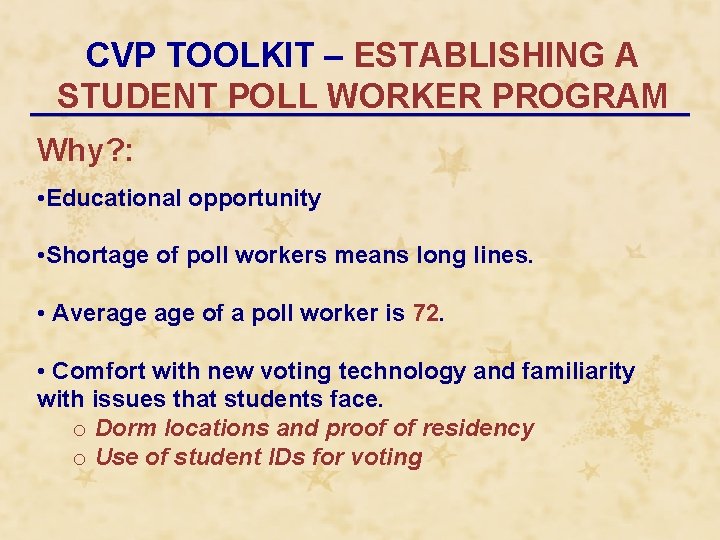 CVP TOOLKIT – ESTABLISHING A STUDENT POLL WORKER PROGRAM

Why?:

•Educational opportunity

•Shortage of poll workers means long lines.

• Average age of a poll worker is 72.

• Comfort with new voting technology and familiarity with issues that students face.

o Dorm locations and proof of residency
o Use of student IDs for voting